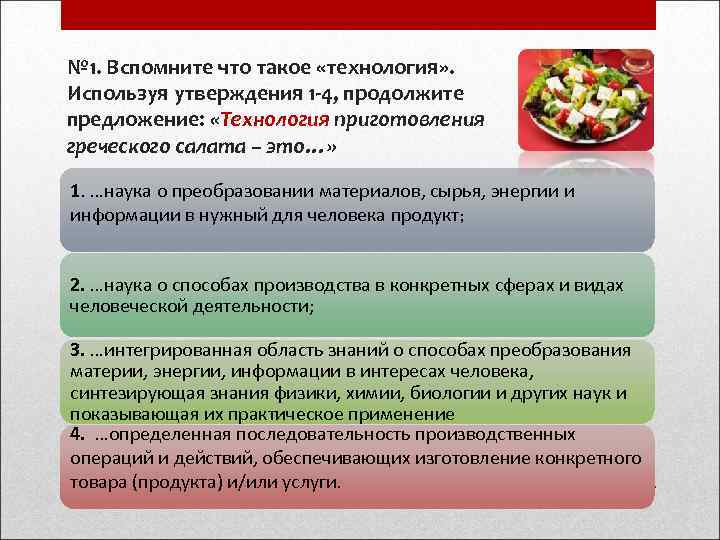 №1. Вспомните что такое «технология». Используя утверждения 1-4, продолжите предложение: «Технология приготовления греческого салата – это…»

1. …наука о преобразовании материалов, сырья, энергии и информации в нужный для человека продукт;

2. …наука о способах производства в конкретных сферах и видах человеческой деятельности;

3. …интегрированная область знаний о способах преобразования материи, энергии, информации в интересах человека, синтезирующая знания физики, химии, биологии и других наук и показывающая их практическое применение

4. …определенная последовательность производственных операций и действий, обеспечивающих изготовление конкретного товара (продукта) и/или услуги.